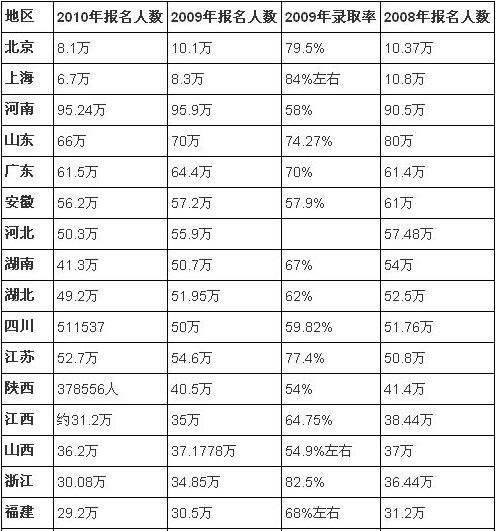 | 地区 | 2010年报名人数 | 2009年报名人数 | 2009年录取率 | 2008年报名人数 |
|---|---|---|---|---|
| 北京 | 8.1万 | 10.1万 | 79.5% | 10.37万 |
| 上海 | 6.7万 | 8.3万 | 84%左右 | 10.8万 |
| 河南 | 95.24万 | 95.9万 | 58% | 90.5万 |
| 山东 | 66万 | 70万 | 74.27% | 80万 |
| 广东 | 61.5万 | 64.4万 | 70% | 61.4万 |
| 安徽 | 56.2万 | 57.2万 | 57.9% | 61万 |
| 河北 | 50.3万 | 55.9万 |  | 57.48万 |
| 湖南 | 41.3万 | 50.7万 | 67% | 54万 |
| 湖北 | 49.2万 | 51.95万 | 62% | 52.5万 |
| 四川 | 511537 | 50万 | 59.82% | 51.76万 |
| 江苏 | 52.7万 | 54.6万 | 77.4% | 50.8万 |
| 陕西 | 378556人 | 40.5万 | 54% | 41.4万 |
| 江西 | 约31.2万 | 35万 | 64.75% | 38.44万 |
| 山西 | 36.2万 | 37.1778万 | 54.9%左右 | 37万 |
| 浙江 | 30.08万 | 34.85万 | 82.5% | 36.44万 |
| 福建 | 29.2万 | 30.5万 | 68%左右 | 31.2万 |